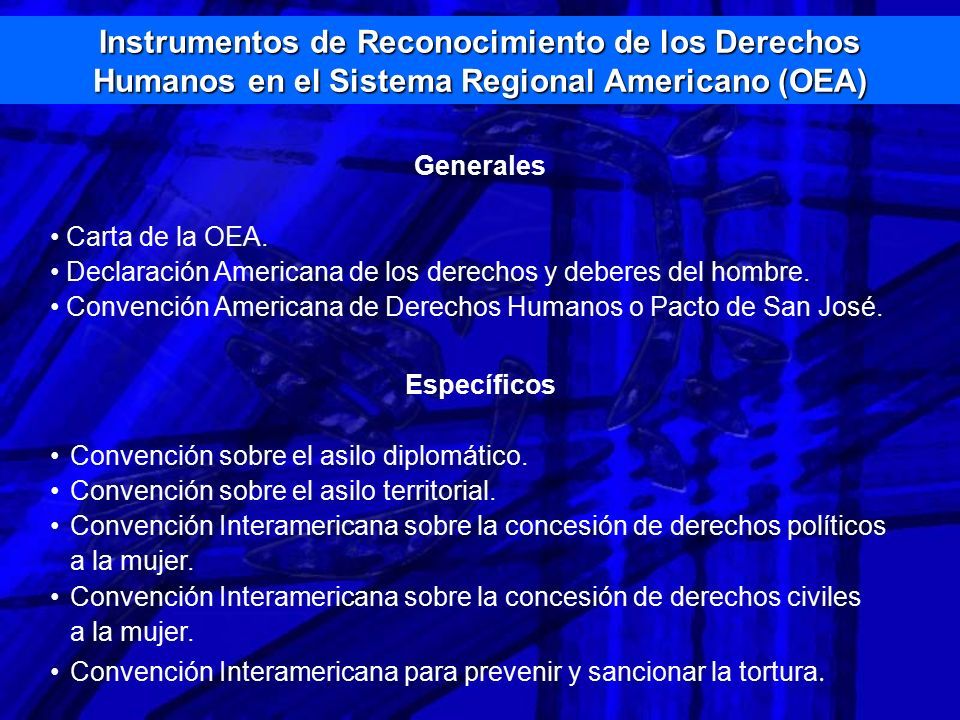 Instrumentos de Reconocimiento de los Derechos Humanos en el Sistema Regional Americano (OEA)

Generales

• Carta de la OEA.
• Declaración Americana de los derechos y deberes del hombre.
• Convención Americana de Derechos Humanos o Pacto de San José.

Específicos

• Convención sobre el asilo diplomático.
• Convención sobre el asilo territorial.
• Convención Interamericana sobre la concesión de derechos políticos a la mujer.
• Convención Interamericana sobre la concesión de derechos civiles a la mujer.
• Convención Interamericana para prevenir y sancionar la tortura.